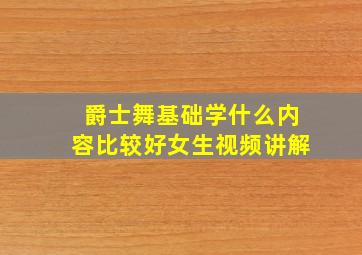 爵士舞基础学什么内容比较好女生视频讲解